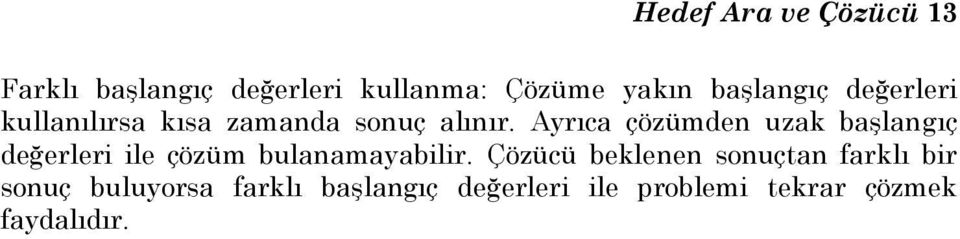 Hedef Ara ve Çözücü 13

Farklı başlangıç değerleri kullanma: Çözüme yakın başlangıç değerleri kullanılırsa kısa zamanda sonuç alınır. Ayrıca çözümden uzak başlangıç değerleri ile çözüm bulanamayabilir. Çözücü beklenen sonuçtan farklı bir sonuç buluyorsa farklı başlangıç değerleri ile problemi tekrar çözmek faydalıdır.